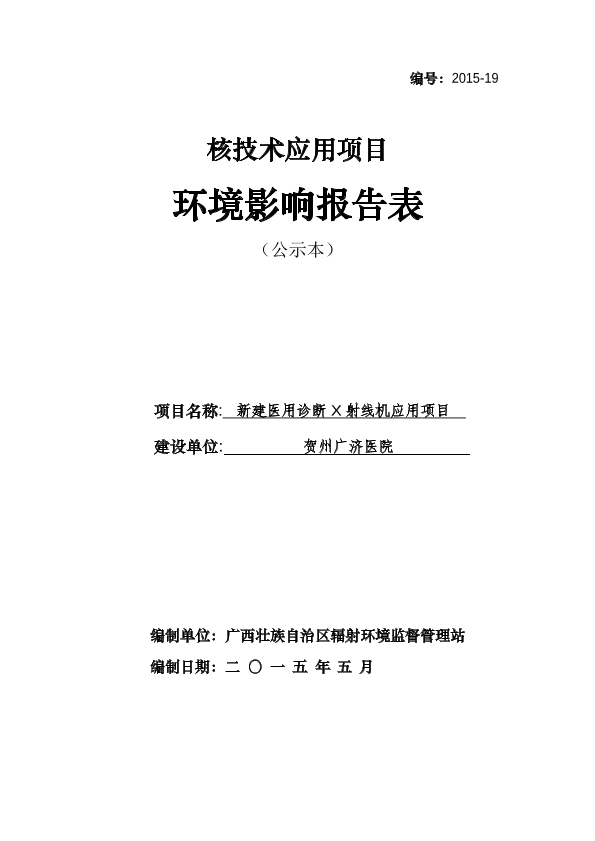 编号：2015-19

核技术应用项目

环境影响报告表

（公示本）

项目名称: 新建医用诊断 X 射线机应用项目

建设单位: 贺州广济医院

编制单位：广西壮族自治区辐射环境监督管理站

编制日期：二 〇 一 五 年 五 月